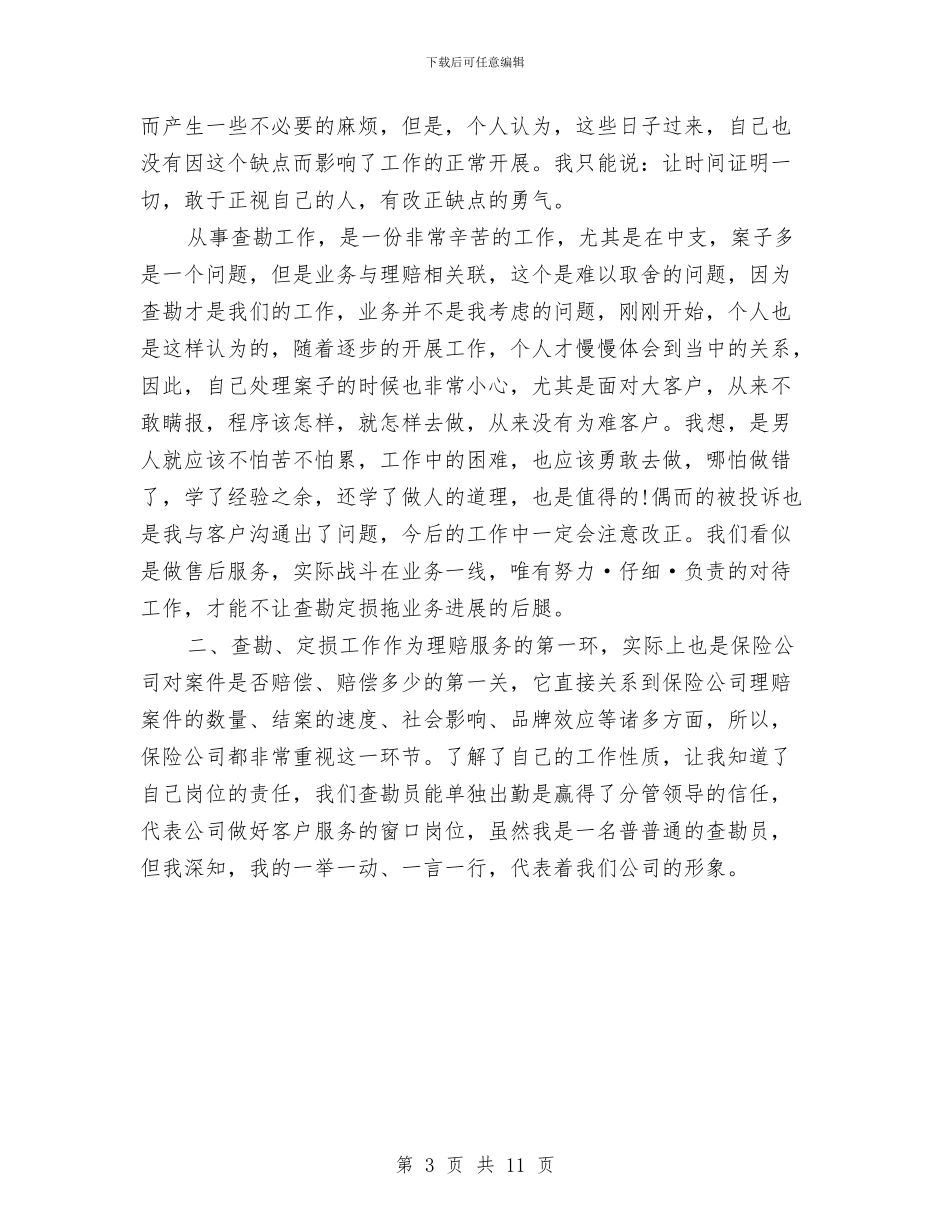 下载后可任意编辑

而产生一些不必要的麻烦，但是，个人认为，这些日子过来，自己也没有因这个缺点而影响了工作的正常开展。我只能说：让时间证明一切，敢于正视自己的人，有改正缺点的勇气。

从事查勘工作，是一份非常辛苦的工作，尤其是在中支，案子多是一个问题，但是业务与理赔相关联，这个是难以取舍的问题，因为查勘才是我们的工作，业务并不是我考虑的问题，刚刚开始，个人也是这样认为的，随着逐步的开展工作，个人才慢慢体会到当中的关系，因此，自己处理案子的时候也非常小心，尤其是面对大客户，从来不敢瞒报，程序该怎样，就怎样去做，从来没有为难客户。我想，是男人就应该不怕苦不怕累，工作中的困难，也应该勇敢去做，哪怕做错了，学了经验之余，还学了做人的道理，也是值得的!偶而的被投诉也是我与客户沟通出了问题，今后的工作中一定会注意改正。我们看似是做售后服务，实际战斗在业务一线，唯有努力·仔细·负责的对待工作，才能不让查勘定损拖业务进展的后腿。

二、查勘、定损工作作为理赔服务的第一环，实际上也是保险公司对案件是否赔偿、赔偿多少的第一关，它直接关系到保险公司理赔案件的数量、结案的速度、社会影响、品牌效应等诸多方面，所以，保险公司都非常重视这一环节。了解了自己的工作性质，让我知道了自己岗位的责任，我们查勘员能单独出勤是赢得了分管领导的信任，代表公司做好客户服务的窗口岗位，虽然我是一名普普通的查勘员，但我深知，我的一举一动、一言一行，代表着我们公司的形象。

第 3 页 共 11 页